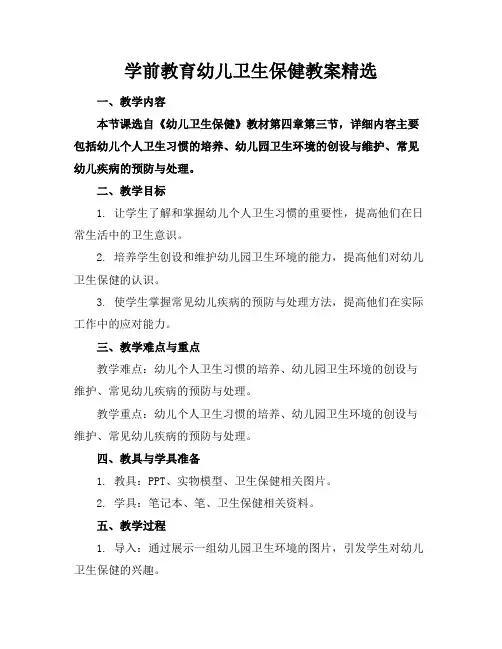 学前教育幼儿卫生保健教案精选

一、教学内容

本节课选自《幼儿卫生保健》教材第四章第三节，详细内容主要包括幼儿个人卫生习惯的培养、幼儿园卫生环境的创设与维护、常见幼儿疾病的预防与处理。

二、教学目标

1. 让学生了解和掌握幼儿个人卫生习惯的重要性，提高他们在日常生活中的卫生意识。

2. 培养学生创设和维护幼儿园卫生环境的能力，提高他们对幼儿卫生保健的认识。

3. 使学生掌握常见幼儿疾病的预防与处理方法，提高他们在实际工作中的应对能力。

三、教学难点与重点

教学难点：幼儿个人卫生习惯的培养、幼儿园卫生环境的创设与维护、常见幼儿疾病的预防与处理。

教学重点：幼儿个人卫生习惯的培养、幼儿园卫生环境的创设与维护、常见幼儿疾病的预防与处理。

四、教具与学具准备

1. 教具：PPT、实物模型、卫生保健相关图片。

2. 学具：笔记本、笔、卫生保健相关资料。

五、教学过程

1. 导入：通过展示一组幼儿园卫生环境的图片，引发学生对幼儿卫生保健的兴趣。